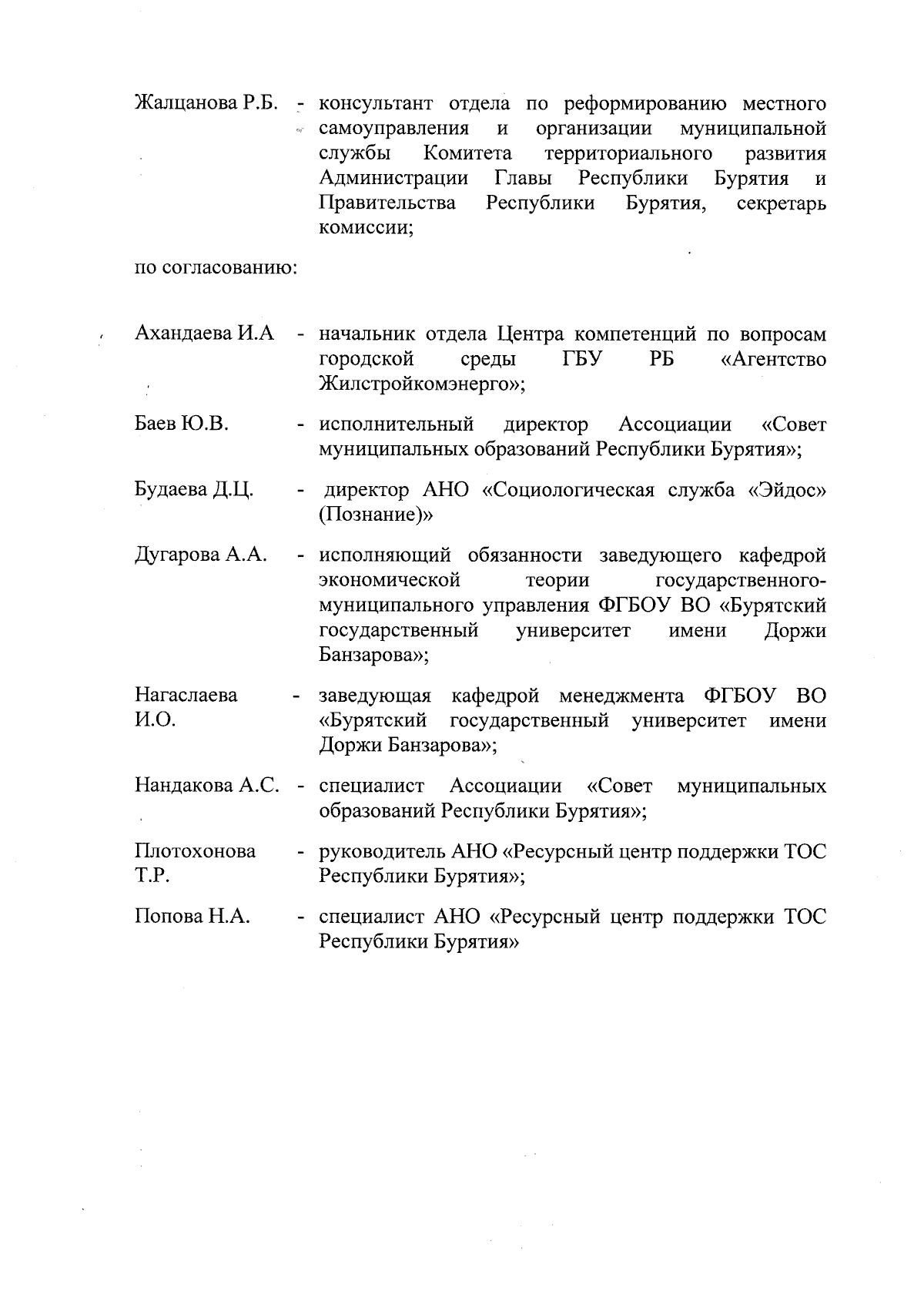 Жалцанова Р.Б. - консультант отдела по реформированию местного самоуправления и организации муниципальной службы Комитета территориального развития Администрации Главы Республики Бурятия и Правительства Республики Бурятия, секретарь комиссии;

по согласованию:

Ахандаева И.А - начальник отдела Центра компетенций по вопросам городской среды ГБУ РБ «Агентство Жилстройкомэнерго»;

Баев Ю.В. - исполнительный директор Ассоциации «Совет муниципальных образований Республики Бурятия»;

Будаева Д.Ц. - директор АНО «Социологическая служба «Эйдос» (Познание)»

Дугарова А.А. - исполняющий обязанности заведующего кафедрой экономической теории государственного-муниципального управления ФГБОУ ВО «Бурятский государственный университет имени Доржи Банзарова»;

Нагаслаева И.О. - заведующая кафедрой менеджмента ФГБОУ ВО «Бурятский государственный университет имени Доржи Банзарова»;

Нандакова А.С. - специалист Ассоциации «Совет муниципальных образований Республики Бурятия»;

Плотохонова Т.Р. - руководитель АНО «Ресурсный центр поддержки ТОС Республики Бурятия»;

Попова Н.А. - специалист АНО «Ресурсный центр поддержки ТОС Республики Бурятия»